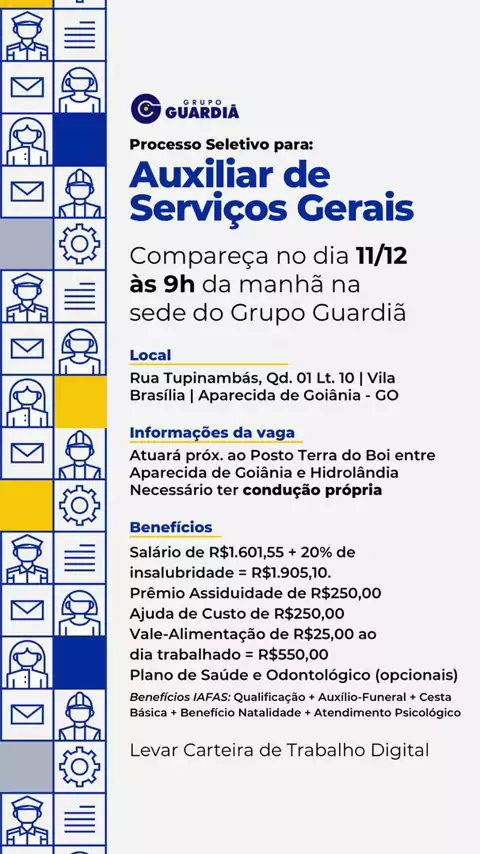 GRUPO GUARDIÃ

Processo Seletivo para:

Auxiliar de Serviços Gerais

Compareça no dia 11/12 às 9h da manhã na sede do Grupo Guardiã

Local

Rua Tupinambás, Qd. 01 Lt. 10 | Vila Brasília | Aparecida de Goiânia - GO

Informações da vaga

Atuará próx. ao Posto Terra do Boi entre Aparecida de Goiânia e Hidrolândia
Necessário ter condução própria

Benefícios

Salário de R$1.601,55 + 20% de insalubridade = R$1.905,10.
Prêmio Assiduidade de R$250,00
Ajuda de Custo de R$250,00
Vale-Alimentação de R$25,00 ao dia trabalhado = R$550,00
Plano de Saúde e Odontológico (opcionais)
Benefícios IAFAS: Qualificação + Auxílio-Funeral + Cesta Básica + Benefício Natalidade + Atendimento Psicológico

Levar Carteira de Trabalho Digital